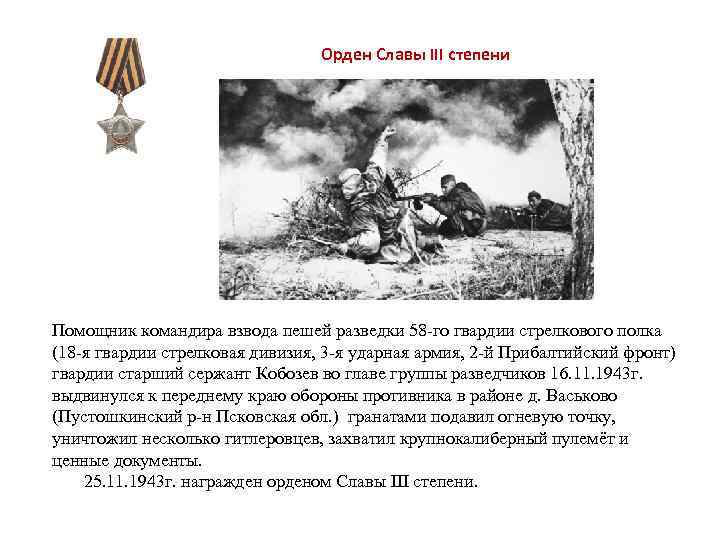 Орден Славы III степени

Помощник командира взвода пешей разведки 58-го гвардии стрелкового полка (18-я гвардии стрелковая дивизия, 3-я ударная армия, 2-й Прибалтийский фронт) гвардии старший сержант Кобозев во главе группы разведчиков 16.11.1943г. выдвинулся к переднему краю обороны противника в районе д. Васьково (Пустошкинский р-н Псковская обл.) гранатами подавил огневую точку, уничтожил несколько гитлеровцев, захватил крупнокалиберный пулемёт и ценные документы.

25.11.1943г. награжден орденом Славы III степени.